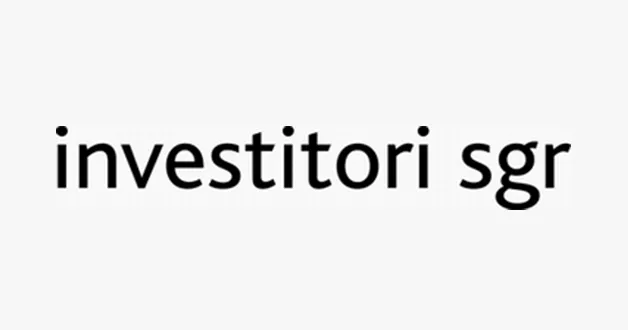 investitori sgr